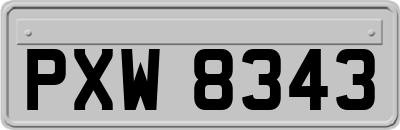 PXW 8343